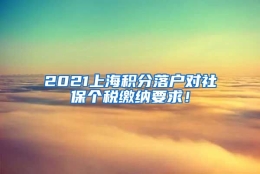 2021上海积分落户对社保个税缴纳要求！